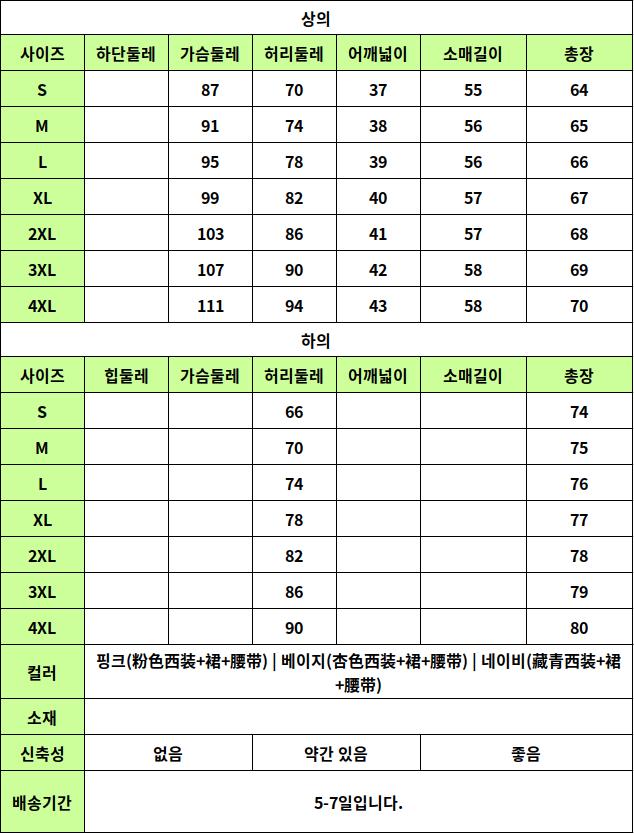 상의

| 사이즈 | 하단둘레 | 가슴둘레 | 허리둘레 | 어깨넓이 | 소매길이 | 총장 |
|---|---|---|---|---|---|---|
| S | | 87 | 70 | 37 | 55 | 64 |
| M | | 91 | 74 | 38 | 56 | 65 |
| L | | 95 | 78 | 39 | 56 | 66 |
| XL | | 99 | 82 | 40 | 57 | 67 |
| 2XL | | 103 | 86 | 41 | 57 | 68 |
| 3XL | | 107 | 90 | 42 | 58 | 69 |
| 4XL | | 111 | 94 | 43 | 58 | 70 |

하의

| 사이즈 | 힙둘레 | 가슴둘레 | 허리둘레 | 어깨넓이 | 소매길이 | 총장 |
|---|---|---|---|---|---|---|
| S | | | 66 | | | 74 |
| M | | | 70 | | | 75 |
| L | | | 74 | | | 76 |
| XL | | | 78 | | | 77 |
| 2XL | | | 82 | | | 78 |
| 3XL | | | 86 | | | 79 |
| 4XL | | | 90 | | | 80 |

| 컬러 | 핑크(粉色西装+裙+腰带) \| 베이지(杏色西装+裙+腰带) \| 네이비(藏青西装+裙+腰带) | | |
|---|---|---|---|
| 소재 | | | |
| 신축성 | 없음 | 약간 있음 | 좋음 |
| 배송기간 | 5-7일입니다. | | |